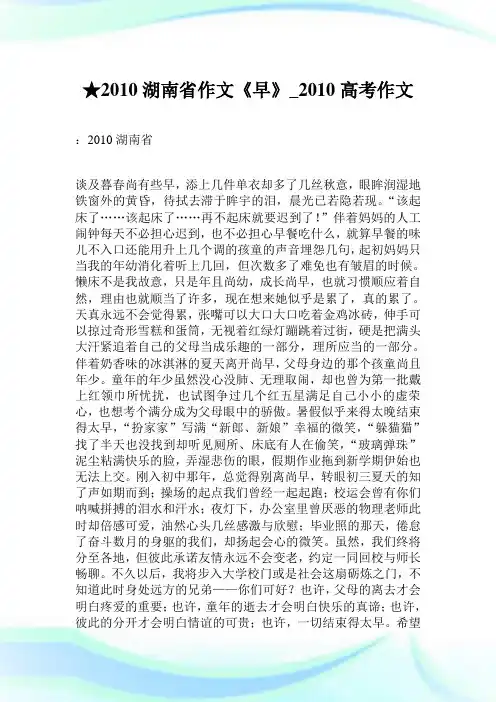 ★2010 湖南省作文《早》_2010 高考作文

：2010 湖南省

谈及暮春尚有些早，添上几件单衣却多了几丝秋意，眼眸润湿地铁窗外的黄昏，待拭去滞于眸宇的泪，晨光已若隐若现。“该起床了……该起床了……再不起床就要迟到了！”伴着妈妈的人工闹钟每天不必担心迟到，也不必担心早餐吃什么，就算早餐的味儿不入口还能用升上几个调的孩童的声音埋怨几句，起初妈妈只当我的年幼消化着听上几回，但次数多了难免也有皱眉的时候。懒床不是我故意，只是年且尚幼，成长尚早，也就习惯顺应着自然，理由也就顺当了许多，现在想来她似乎是累了，真的累了。天真永远不会觉得累，张嘴可以大口大口吃着金鸡冰砖，伸手可以掠过奇形雪糕和蛋筒，无视着红绿灯蹦跳着过街，硬是把满头大汗紧追着自己的父母当成乐趣的一部分，理所应当的一部分。伴着奶香味的冰淇淋的夏天离开尚早，父母身边的那个孩童尚且年少。童年的年少虽然没心没肺、无理取闹，却也曾为第一批戴上红领巾所忧扰，也试图争过几个红五星满足自己小小的虚荣心，也想考个满分成为父母眼中的骄傲。暑假似乎来得太晚结束得太早，“扮家家”写满“新郎、新娘”幸福的微笑，“躲猫猫”找了半天也没找到却听见厕所、床底有人在偷笑，“玻璃弹珠”泥尘粘满快乐的脸，弄湿悲伤的眼，假期作业拖到新学期伊始也无法上交。刚入初中那年，总觉得别离尚早，转眼初三夏天的知了声如期而到；操场的起点我们曾经一起起跑；校运会曾有你们呐喊拼搏的泪水和汗水；夜灯下，办公室里曾厌恶的物理老师此时却倍感可爱，油然心头几丝感激与欣慰；毕业照的那天，倦怠了奋斗数月的身躯的我们，却扬起会心的微笑。虽然，我们终将分至各地，但彼此承诺友情永远不会变老，约定一同回校与师长畅聊。不久以后，我将步入大学校门或是社会这扇砺炼之门，不知道此时身处远方的兄弟——你们可好？也许，父母的离去才会明白疼爱的重要；也许，童年的逝去才会明白快乐的真谛；也许，彼此的分开才会明白情谊的可贵；也许，一切结束得太早。希望